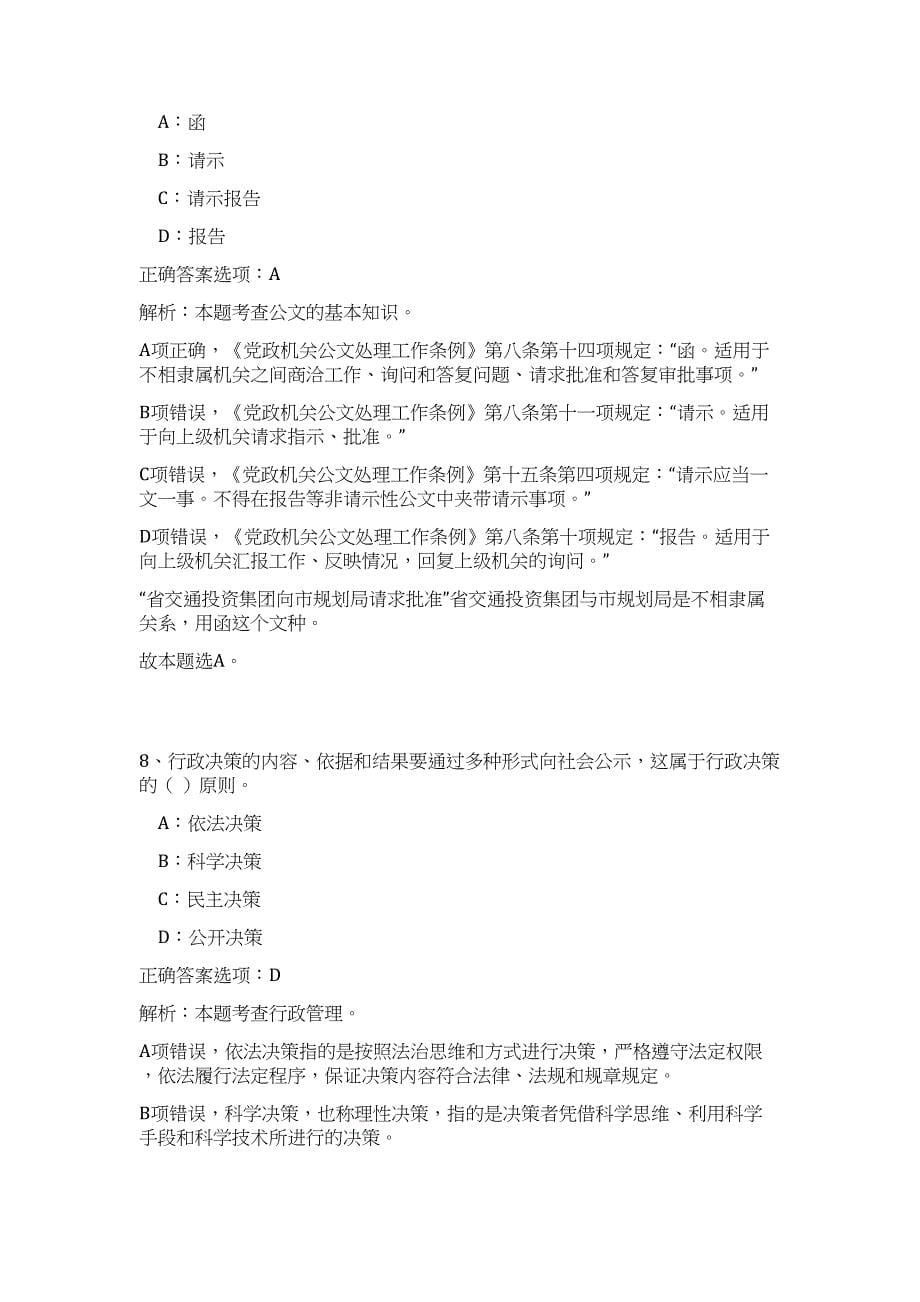 A：函

B：请示

C：请示报告

D：报告

正确答案选项：A

解析：本题考查公文的基本知识。

A项正确，《党政机关公文处理工作条例》第八条第十四项规定：“函。适用于不相隶属机关之间商洽工作、询问和答复问题、请求批准和答复审批事项。”

B项错误，《党政机关公文处理工作条例》第八条第十一项规定：“请示。适用于向上级机关请求指示、批准。”

C项错误，《党政机关公文处理工作条例》第十五条第四项规定：“请示应当一文一事。不得在报告等非请示性公文中夹带请示事项。”

D项错误，《党政机关公文处理工作条例》第八条第十项规定：“报告。适用于向上级机关汇报工作、反映情况，回复上级机关的询问。”

“省交通投资集团向市规划局请求批准”省交通投资集团与市规划局是不相隶属关系，用函这个文种。

故本题选A。

8、行政决策的内容、依据和结果要通过多种形式向社会公示，这属于行政决策的（ ）原则。

A：依法决策

B：科学决策

C：民主决策

D：公开决策

正确答案选项：D

解析：本题考查行政管理。

A项错误，依法决策指的是按照法治思维和方式进行决策，严格遵守法定权限，依法履行法定程序，保证决策内容符合法律、法规和规章规定。

B项错误，科学决策，也称理性决策，指的是决策者凭借科学思维、利用科学手段和科学技术所进行的决策。